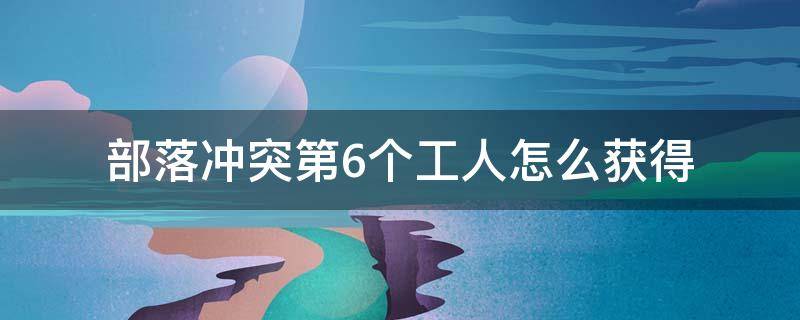 部落冲突第6个工人怎么获得